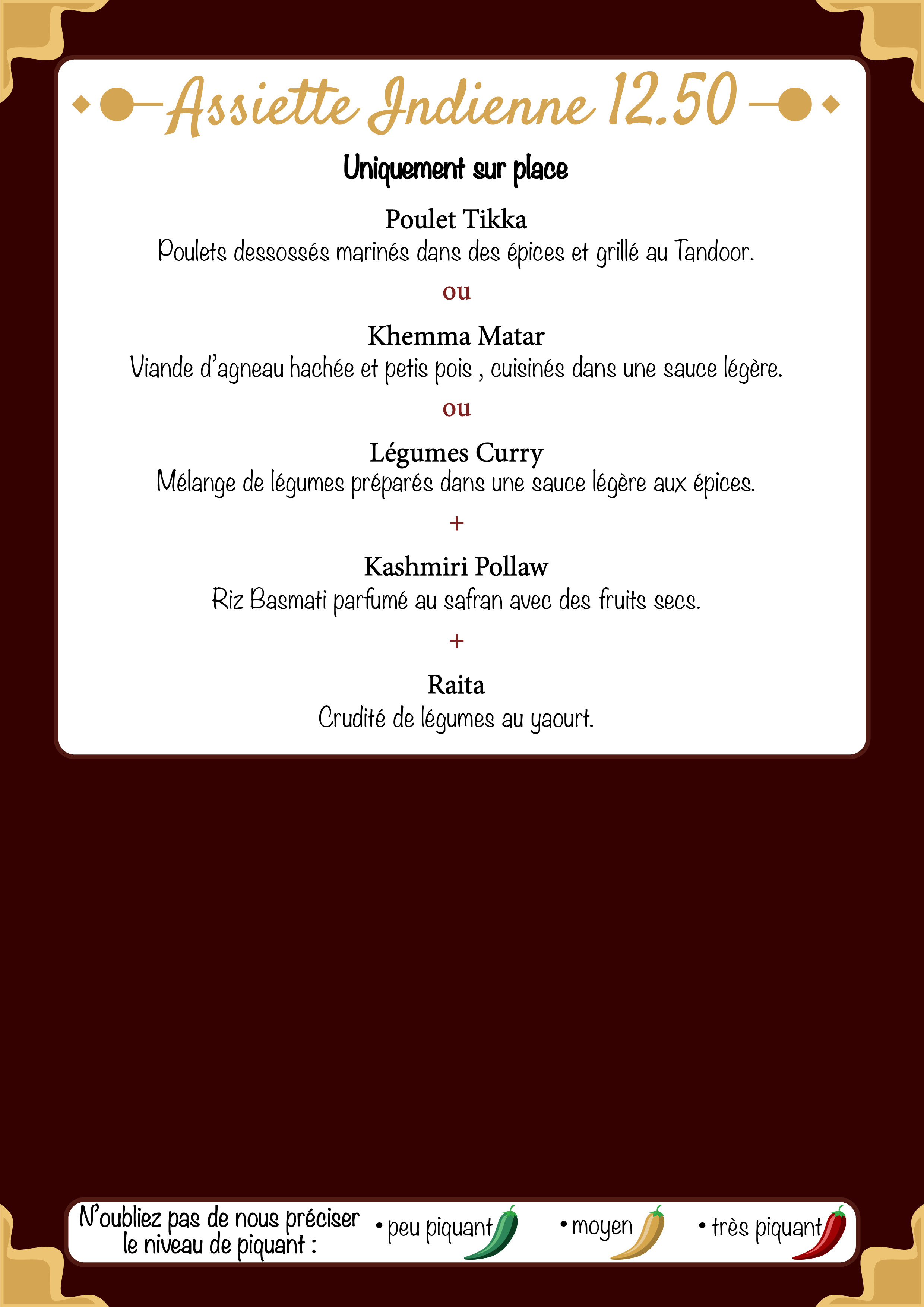 Assiette Indienne 12.50

Uniquement sur place

Poulet Tikka
Poulets dessossés marinés dans des épices et grillé au Tandoor.

ou

Khemma Matar
Viande d'agneau hachée et petis pois , cuisinés dans une sauce légère.

ou

Légumes Curry
Mélange de légumes préparés dans une sauce légère aux épices.

+

Kashmiri Pollaw
Riz Basmati parfumé au safran avec des fruits secs.

+

Raita
Crudité de légumes au yaourt.

N'oubliez pas de nous préciser le niveau de piquant : • peu piquant • moyen • très piquant